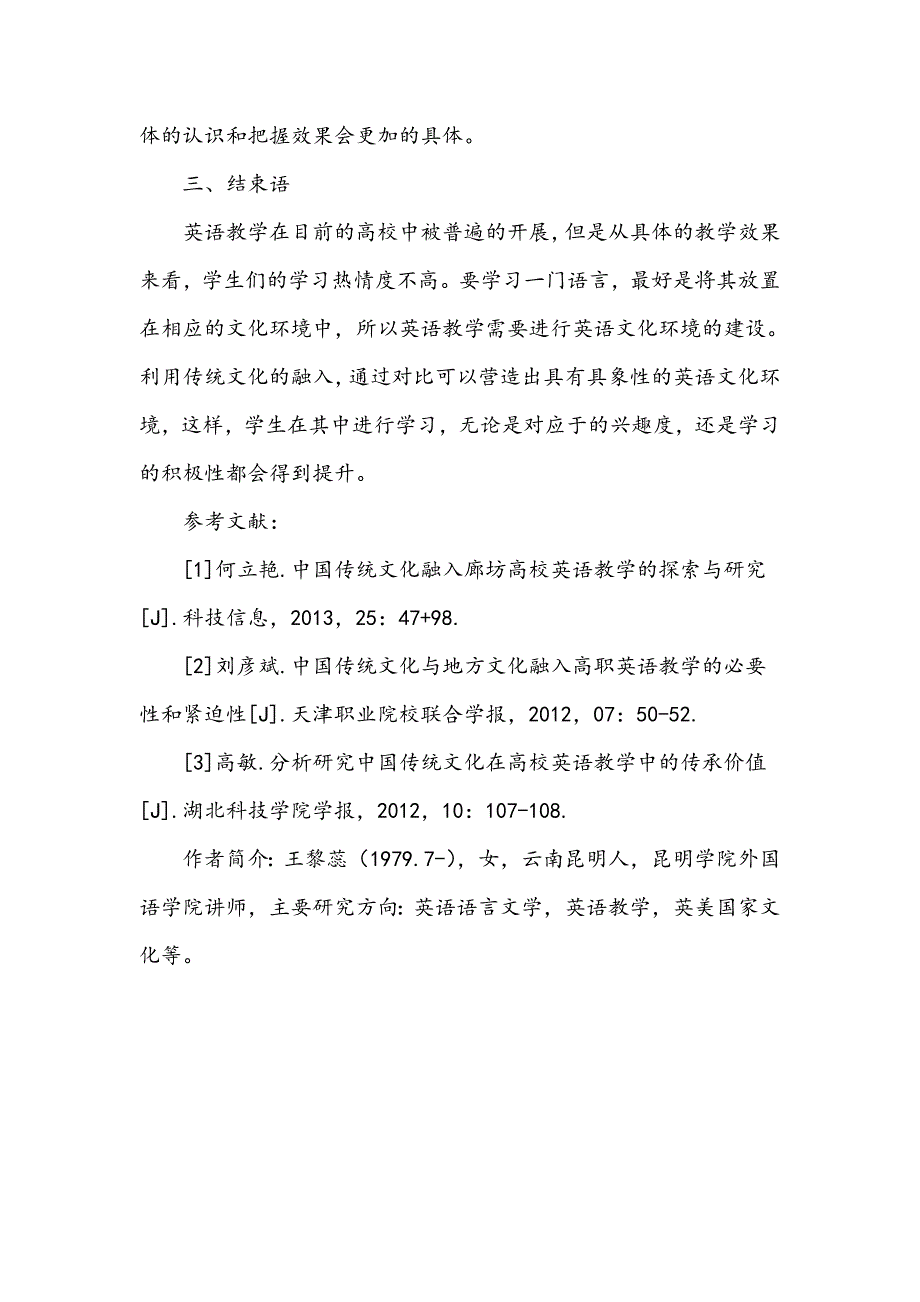 体的认识和把握效果会更加的具体。

三、结束语

英语教学在目前的高校中被普遍的开展，但是从具体的教学效果来看，学生们的学习热情度不高。要学习一门语言，最好是将其放置在相应的文化环境中，所以英语教学需要进行英语文化环境的建设。利用传统文化的融入，通过对比可以营造出具有具象性的英语文化环境，这样，学生在其中进行学习，无论是对应于的兴趣度，还是学习的积极性都会得到提升。

参考文献：

[1]何立艳.中国传统文化融入廊坊高校英语教学的探索与研究[J].科技信息，2013，25：47+98.

[2]刘彦斌.中国传统文化与地方文化融入高职英语教学的必要性和紧迫性[J].天津职业院校联合学报，2012，07：50-52.

[3]高敏.分析研究中国传统文化在高校英语教学中的传承价值[J].湖北科技学院学报，2012，10：107-108.

作者简介：王黎蕊（1979.7-），女，云南昆明人，昆明学院外国语学院讲师，主要研究方向：英语语言文学，英语教学，英美国家文化等。